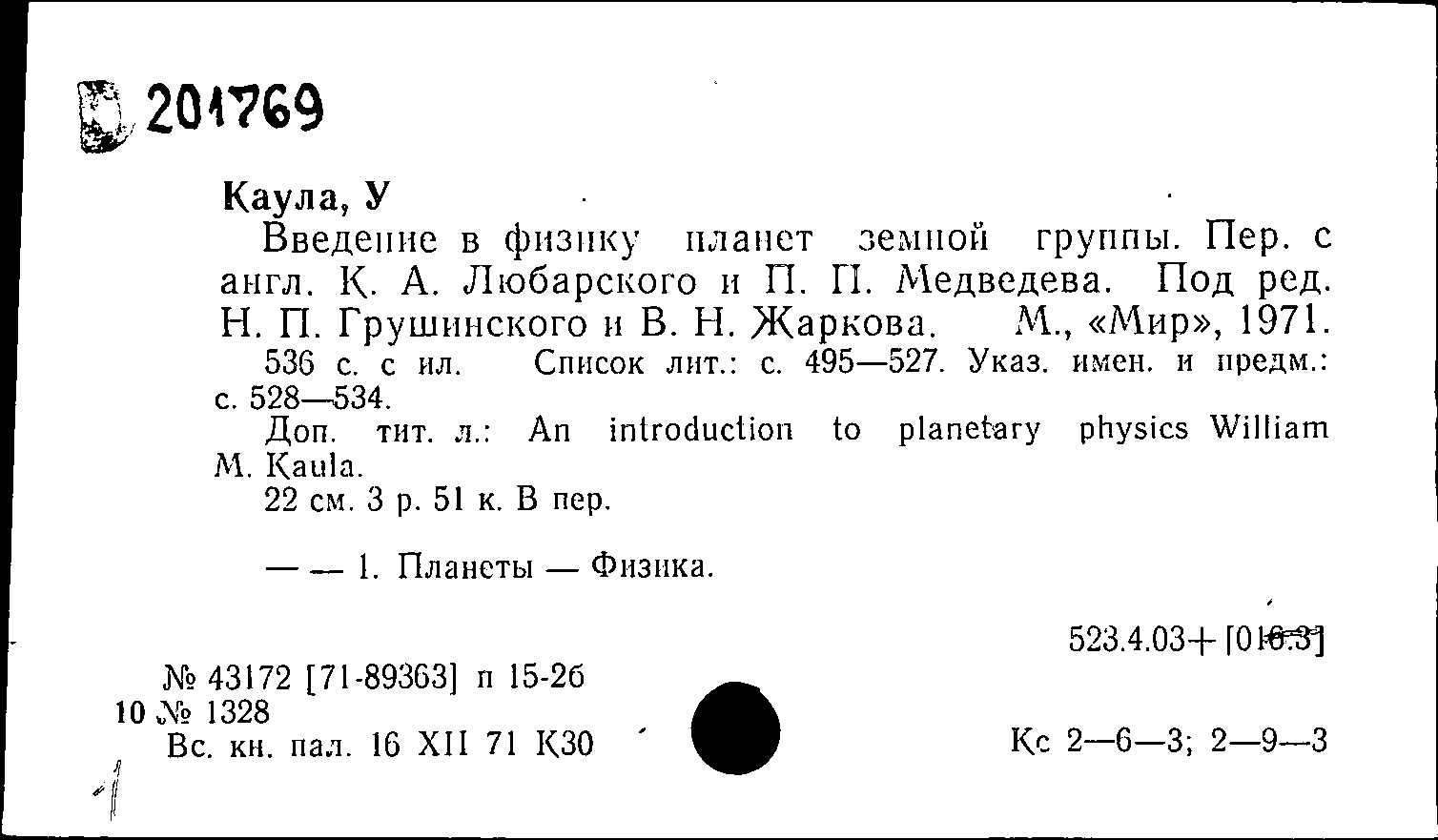 201769

Каула, У

Введение в физику планет земной группы. Пер. с англ. К. А. Любарского и П. П. Медведева. Под ред. Н. П. Грушинского и В. Н. Жаркова. М., «Мир», 1971.

536 с. с ил. Список лит.: с. 495—527. Указ. имен. и предм.: с. 528—534.

Доп. тит. л.: An introduction to planetary physics William M. Kaula.

22 см. 3 р. 51 к. В пер.

— — 1. Планеты — Физика.

523.4.03+[016.3]

№ 43172 [71-89363] п 15-26
10 № 1328
Вс. кн. пал. 16 XII 71 К30

Кс 2—6—3; 2—9—3

1